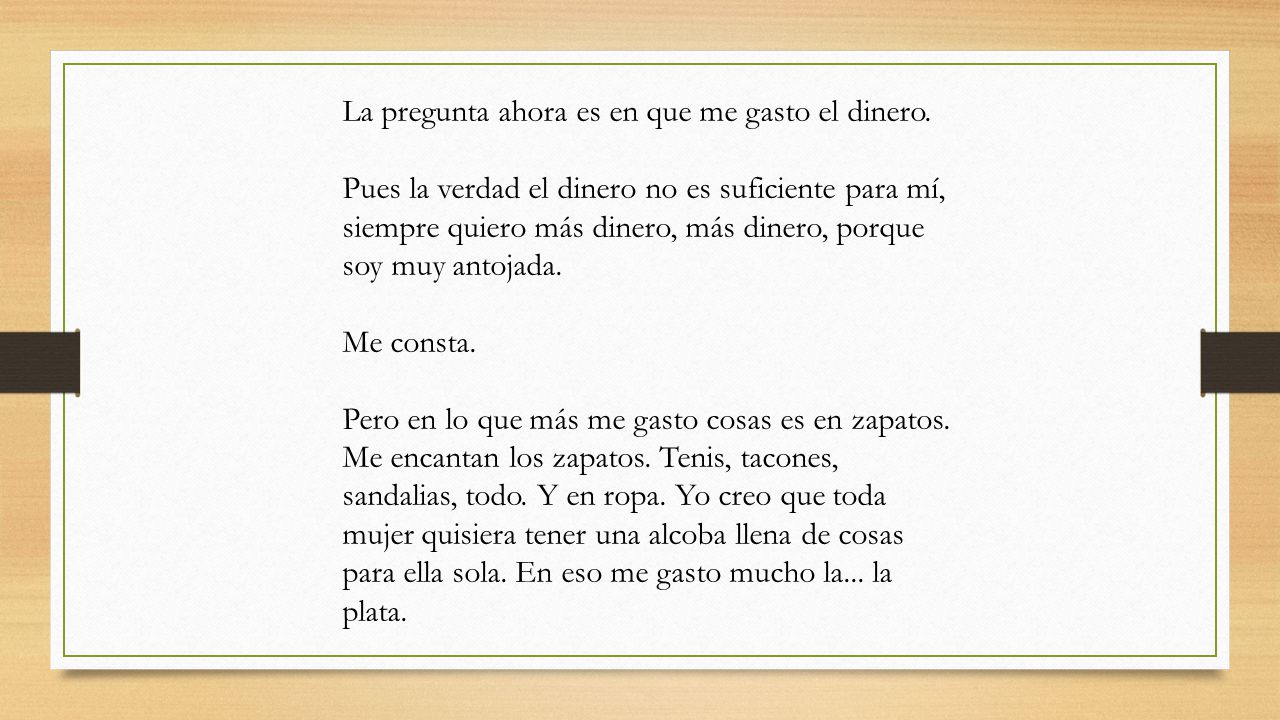 La pregunta ahora es en que me gasto el dinero.

Pues la verdad el dinero no es suficiente para mí, siempre quiero más dinero, más dinero, porque soy muy antojada.

Me consta.

Pero en lo que más me gasto cosas es en zapatos. Me encantan los zapatos. Tenis, tacones, sandalias, todo. Y en ropa. Yo creo que toda mujer quisiera tener una alcoba llena de cosas para ella sola. En eso me gasto mucho la... la plata.